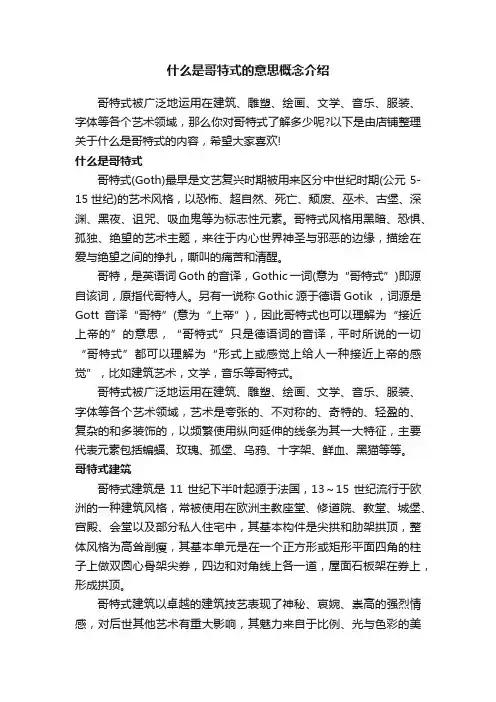 什么是哥特式的意思概念介绍

哥特式被广泛地运用在建筑、雕塑、绘画、文学、音乐、服装、字体等各个艺术领域，那么你对哥特式了解多少呢?以下是由店铺整理关于什么是哥特式的内容，希望大家喜欢!

什么是哥特式

哥特式(Goth)最早是文艺复兴时期被用来区分中世纪时期(公元 5-15 世纪)的艺术风格，以恐怖、超自然、死亡、颓废、巫术、古堡、深渊、黑夜、诅咒、吸血鬼等为标志性元素。哥特式风格用黑暗、恐惧、孤独、绝望的艺术主题，来往于内心世界神圣与邪恶的边缘，描绘在爱与绝望之间的挣扎，嘶叫的痛苦和清醒。

哥特，是英语词 Goth 的音译，Gothic 一词(意为“哥特式”)即源自该词，原指代哥特人。另有一说称 Gothic 源于德语 Gotik ，词源是 Gott 音译“哥特”(意为“上帝”)，因此哥特式也可以理解为“接近上帝的”的意思，“哥特式”只是德语词的音译，平时所说的一切“哥特式”都可以理解为“形式上或感觉上给人一种接近上帝的感觉”，比如建筑艺术，文学，音乐等哥特式。

哥特式被广泛地运用在建筑、雕塑、绘画、文学、音乐、服装、字体等各个艺术领域，艺术是夸张的、不对称的、奇特的、轻盈的、复杂的和多装饰的，以频繁使用纵向延伸的线条为其一大特征，主要代表元素包括蝙蝠、玫瑰、孤堡、乌鸦、十字架、鲜血、黑猫等等。

哥特式建筑

哥特式建筑是 11 世纪下半叶起源于法国，13～15 世纪流行于欧洲的一种建筑风格，常被使用在欧洲主教座堂、修道院、教堂、城堡、宫殿、会堂以及部分私人住宅中，其基本构件是尖拱和肋架拱顶，整体风格为高耸削瘦，其基本单元是在一个正方形或矩形平面四角的柱子上做双圆心骨架尖券，四边和对角线上各一道，屋面石板架在券上，形成拱顶。

哥特式建筑以卓越的建筑技艺表现了神秘、哀婉、崇高的强烈情感，对后世其他艺术有重大影响，其魅力来自于比例、光与色彩的美